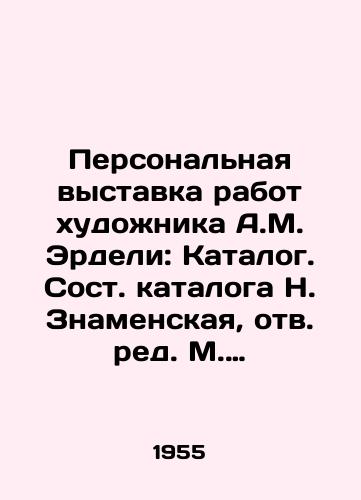 Персональная выставка работ художника А.М. Эрдели: Каталог. Сост. каталога Н. Знаменская, отв. ред. М....

1955